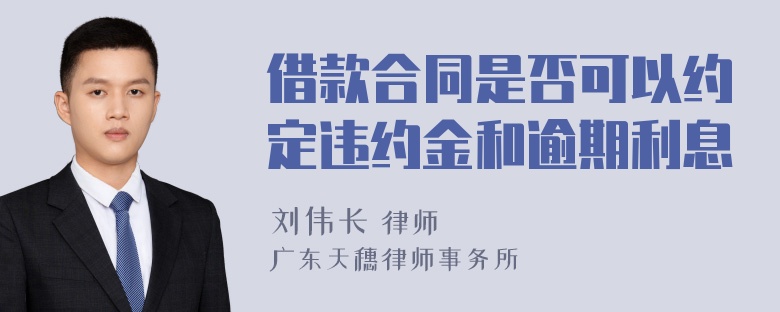 借款合同是否可以约定违约金和逾期利息

刘伟长 律师

广东天穗律师事务所